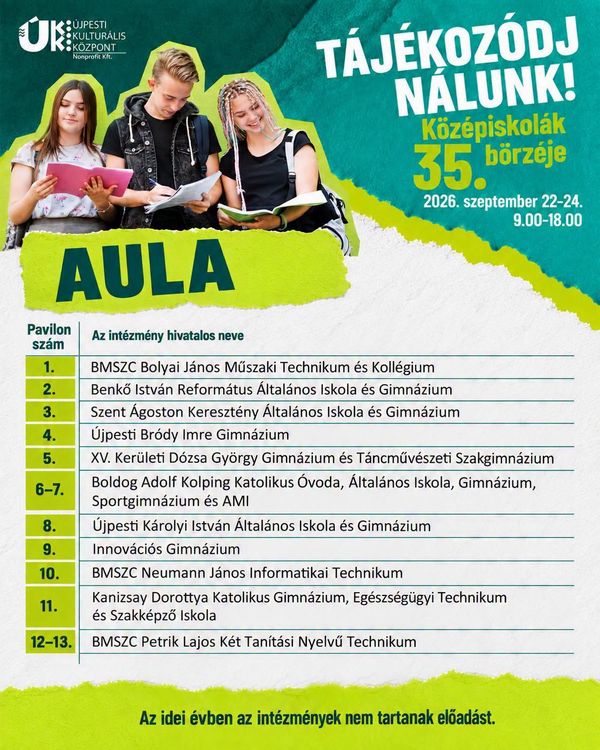 ÚK ÚJPESTI KULTURÁLIS KÖZPONT Nonprofit Kft.

TÁJÉKOZÓDJ NÁLUNK!

Középiskolák 35. börzéje

2026. szeptember 22-24.
9.00-18.00

AULA

| Pavilon szám | Az intézmény hivatalos neve |
|---|---|
| 1. | BMSZC Bolyai János Műszaki Technikum és Kollégium |
| 2. | Benkő István Református Általános Iskola és Gimnázium |
| 3. | Szent Ágoston Keresztény Általános Iskola és Gimnázium |
| 4. | Újpesti Bródy Imre Gimnázium |
| 5. | XV. Kerületi Dózsa György Gimnázium és Táncművészeti Szakgimnázium |
| 6–7. | Boldog Adolf Kolping Katolikus Óvoda, Általános Iskola, Gimnázium, Sportgimnázium és AMI |
| 8. | Újpesti Károlyi István Általános Iskola és Gimnázium |
| 9. | Innovációs Gimnázium |
| 10. | BMSZC Neumann János Informatikai Technikum |
| 11. | Kanizsay Dorottya Katolikus Gimnázium, Egészségügyi Technikum és Szakképző Iskola |
| 12–13. | BMSZC Petrik Lajos Két Tanítási Nyelvű Technikum |

Az idei évben az intézmények nem tartanak előadást.